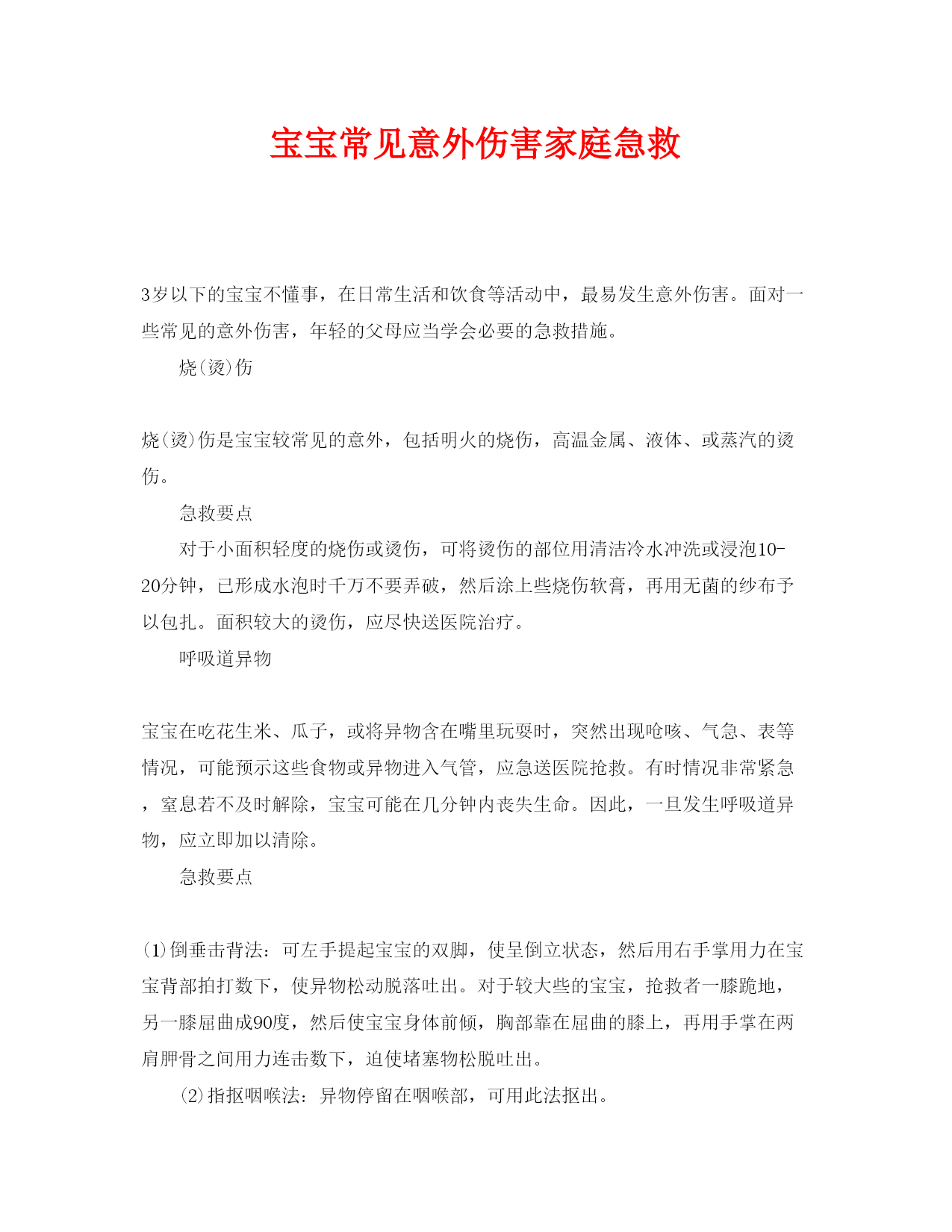 宝宝常见意外伤害家庭急救

3岁以下的宝宝不懂事，在日常生活和饮食等活动中，最易发生意外伤害。面对一些常见的意外伤害，年轻的父母应当学会必要的急救措施。

烧(烫)伤

烧(烫)伤是宝宝较常见的意外，包括明火的烧伤，高温金属、液体、或蒸汽的烫伤。

急救要点

对于小面积轻度的烧伤或烫伤，可将烫伤的部位用清洁冷水冲洗或浸泡10-20分钟，已形成水泡时千万不要弄破，然后涂上些烧伤软膏，再用无菌的纱布予以包扎。面积较大的烫伤，应尽快送医院治疗。

呼吸道异物

宝宝在吃花生米、瓜子，或将异物含在嘴里玩耍时，突然出现呛咳、气急、表等情况，可能预示这些食物或异物进入气管，应急送医院抢救。有时情况非常紧急，窒息若不及时解除，宝宝可能在几分钟内丧失生命。因此，一旦发生呼吸道异物，应立即加以清除。

急救要点

(1)倒垂击背法：可左手提起宝宝的双脚，使呈倒立状态，然后用右手掌用力在宝宝背部拍打数下，使异物松动脱落吐出。对于较大些的宝宝，抢救者一膝跪地，另一膝屈曲成90度，然后使宝宝身体前倾，胸部靠在屈曲的膝上，再用手掌在两肩胛骨之间用力连击数下，迫使堵塞物松脱吐出。

(2)指抠咽喉法：异物停留在咽喉部，可用此法抠出。